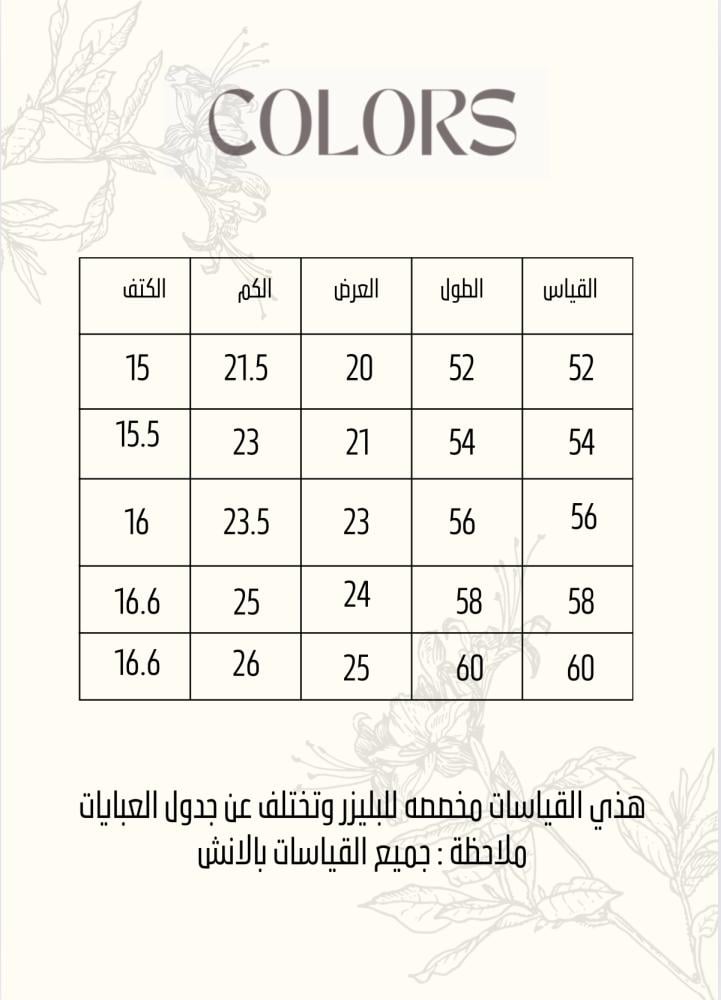 COLORS

| القياس | الطول | العرض | الكم | الكتف |
|---|---|---|---|---|
| 52 | 52 | 20 | 21.5 | 15 |
| 54 | 54 | 21 | 23 | 15.5 |
| 56 | 56 | 23 | 23.5 | 16 |
| 58 | 58 | 24 | 25 | 16.6 |
| 60 | 60 | 25 | 26 | 16.6 |

هذي القياسات مخصصه للبليزر وتختلف عن جدول العبايات
ملاحظة : جميع القياسات بالانش